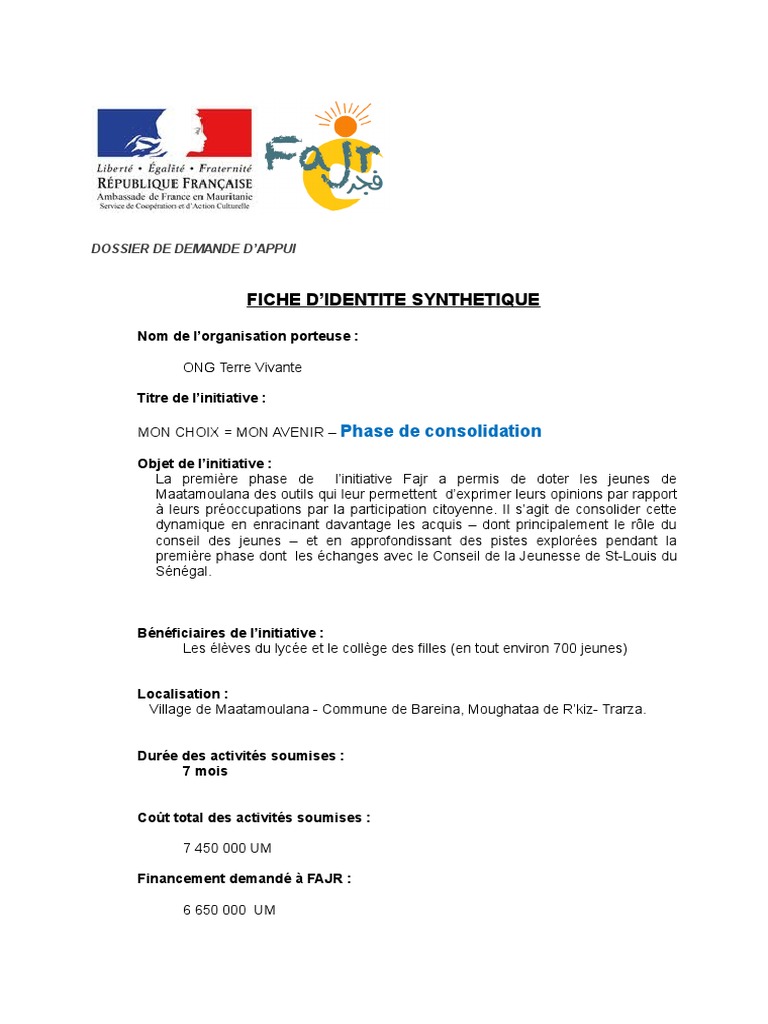 Liberté • Égalité • Fraternité
RÉPUBLIQUE FRANÇAISE
Ambassade de France en Mauritanie
Service de Coopération et d'Action Culturelle

Fajr فجر

DOSSIER DE DEMANDE D'APPUI

FICHE D'IDENTITE SYNTHETIQUE

Nom de l'organisation porteuse :

ONG Terre Vivante

Titre de l'initiative :

MON CHOIX = MON AVENIR – Phase de consolidation

Objet de l'initiative :
La première phase de l'initiative Fajr a permis de doter les jeunes de Maatamoulana des outils qui leur permettent d'exprimer leurs opinions par rapport à leurs préoccupations par la participation citoyenne. Il s'agit de consolider cette dynamique en enracinant davantage les acquis – dont principalement le rôle du conseil des jeunes – et en approfondissant des pistes explorées pendant la première phase dont les échanges avec le Conseil de la Jeunesse de St-Louis du Sénégal.

Bénéficiaires de l'initiative :
Les élèves du lycée et le collège des filles (en tout environ 700 jeunes)

Localisation :
Village de Maatamoulana - Commune de Bareina, Moughataa de R'kiz- Trarza.

Durée des activités soumises :
7 mois

Coût total des activités soumises :

7 450 000 UM

Financement demandé à FAJR :

6 650 000 UM